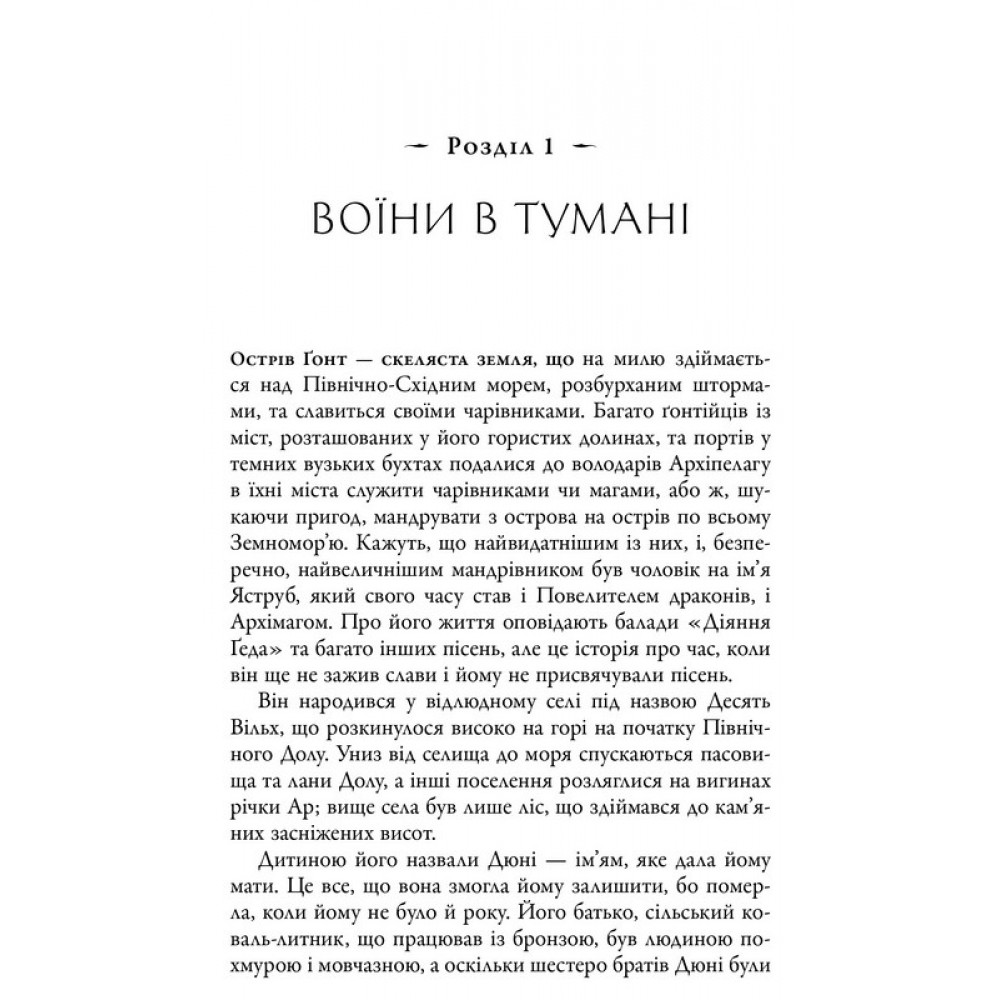 Розділ 1

ВОЇНИ В ТУМАНІ

Острів Ґонт — скеляста земля, що на милю здіймається над Північно-Східним морем, розбурханим штормами, та славиться своїми чарівниками. Багато ґонтійців із міст, розташованих у його гористих долинах, та портів у темних вузьких бухтах подалися до володарів Архіпелагу в їхні міста служити чарівниками чи магами, або ж, шукаючи пригод, мандрувати з острова на острів по всьому Земномор'ю. Кажуть, що найвидатнішим із них, і, безперечно, найвеличнішим мандрівником був чоловік на ім'я Яструб, який свого часу став і Повелителем драконів, і Архімагом. Про його життя оповідають балади «Діяння Ґеда» та багато інших пісень, але це історія про час, коли він ще не зажив слави і йому не присвячували пісень.

Він народився у відлюдному селі під назвою Десять Вільх, що розкинулося високо на горі на початку Північного Долу. Униз від селища до моря спускаються пасовища та лани Долу, а інші поселення розляглися на вигинах річки Ар; вище села був лише ліс, що здіймався до кам'яних засніжених висот.

Дитиною його назвали Дюні — ім'ям, яке дала йому мати. Це все, що вона змогла йому залишити, бо померла, коли йому не було й року. Його батько, сільський коваль-литник, що працював із бронзою, був людиною похмурою і мовчазною, а оскільки шестеро братів Дюні були